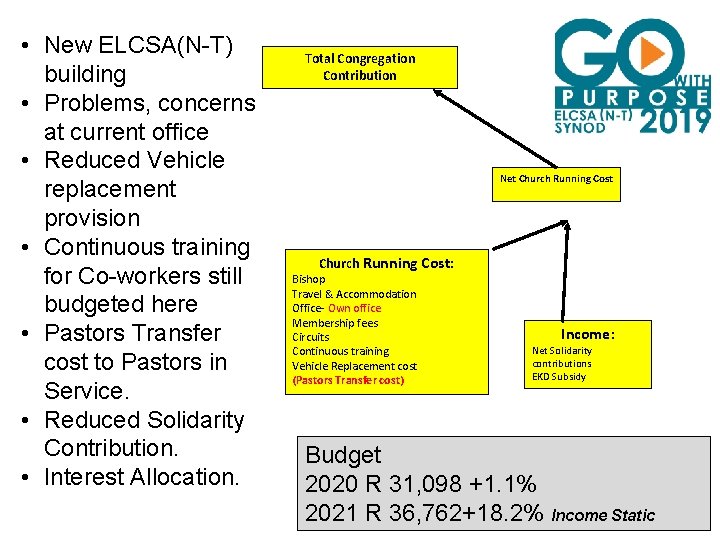 • New ELCSA(N-T) building
• Problems, concerns at current office
• Reduced Vehicle replacement provision
• Continuous training for Co-workers still budgeted here
• Pastors Transfer cost to Pastors in Service.
• Reduced Solidarity Contribution.
• Interest Allocation.

Total Congregation Contribution

GO WITH PURPOSE
ELCSA (N-T) SYNOD 2019

Net Church Running Cost

Church Running Cost:
Bishop
Travel & Accommodation
Office- Own office
Membership fees
Circuits
Continuous training
Vehicle Replacement cost
(Pastors Transfer cost)

Income:
Net Solidarity contributions
EKD Subsidy

Budget
2020 R 31,098 +1.1%
2021 R 36,762+18.2% Income Static